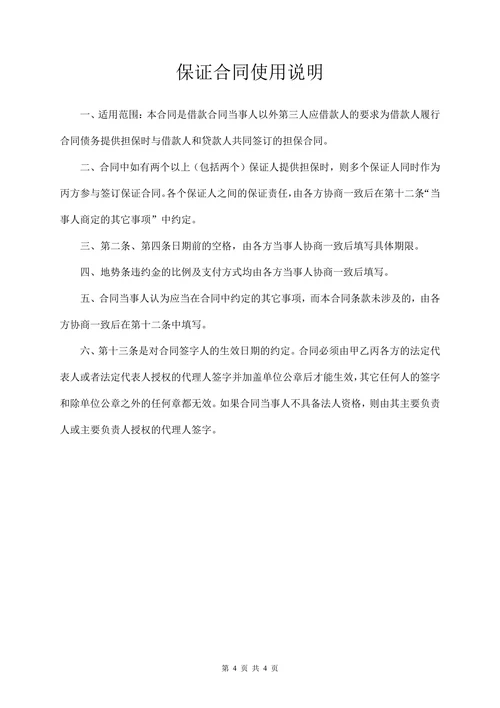 保证合同使用说明

一、适用范围：本合同是借款合同当事人以外第三人应借款人的要求为借款人履行合同债务提供担保时与借款人和贷款人共同签订的担保合同。

二、合同中如有两个以上（包括两个）保证人提供担保时，则多个保证人同时作为丙方参与签订保证合同。各个保证人之间的保证责任，由各方协商一致后在第十二条“当事人商定的其它事项”中约定。

三、第二条、第四条日期前的空格，由各方当事人协商一致后填写具体期限。

四、地势条违约金的比例及支付方式均由各方当事人协商一致后填写。

五、合同当事人认为应当在合同中约定的其它事项，而本合同条款未涉及的，由各方协商一致后在第十二条中填写。

六、第十三条是对合同签字人的生效日期的约定。合同必须由甲乙丙各方的法定代表人或者法定代表人授权的代理人签字并加盖单位公章后才能生效，其它任何人的签字和除单位公章之外的任何章都无效。如果合同当事人不具备法人资格，则由其主要负责人或主要负责人授权的代理人签字。

第 4 页 共 4 页